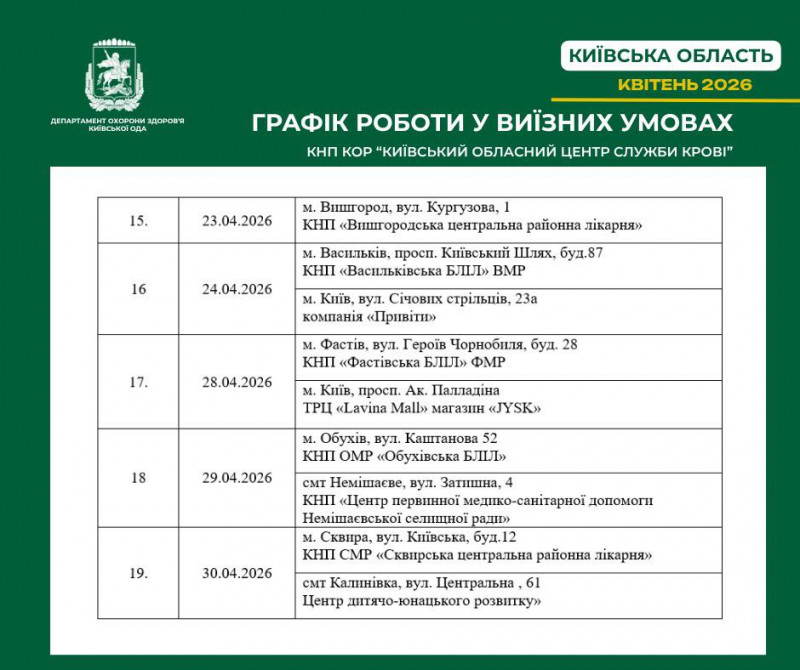 ДЕПАРТАМЕНТ ОХОРОНИ ЗДОРОВ'Я КИЇВСЬКОЇ ОДА

КИЇВСЬКА ОБЛАСТЬ

КВІТЕНЬ 2026

ГРАФІК РОБОТИ У ВИЇЗНИХ УМОВАХ

КНП КОР "КИЇВСЬКИЙ ОБЛАСНИЙ ЦЕНТР СЛУЖБИ КРОВІ"

| | | |
|---|---|---|
| 15. | 23.04.2026 | м. Вишгород, вул. Кургузова, 1 КНП «Вишгородська центральна районна лікарня» |
| 16 | 24.04.2026 | м. Васильків, просп. Київський Шлях, буд.87 КНП «Васильківська БЛІЛ» ВМР |
| | | м. Київ, вул. Січових стрільців, 23а компанія «Привіти» |
| 17. | 28.04.2026 | м. Фастів, вул. Героїв Чорнобиля, буд. 28 КНП «Фастівська БЛІЛ» ФМР |
| | | м. Київ, просп. Ак. Палладіна ТРЦ «Lavina Mall» магазин «JYSK» |
| 18 | 29.04.2026 | м. Обухів, вул. Каштанова 52 КНП ОМР «Обухівська БЛІЛ» |
| | | смт Немішаєве, вул. Затишна, 4 КНП «Центр первинної медико-санітарної допомоги Немішаєвської селищної ради» |
| 19. | 30.04.2026 | м. Сквира, вул. Київська, буд.12 КНП СМР «Сквирська центральна районна лікарня» |
| | | смт Калинівка, вул. Центральна , 61 Центр дитячо-юнацького розвитку» |